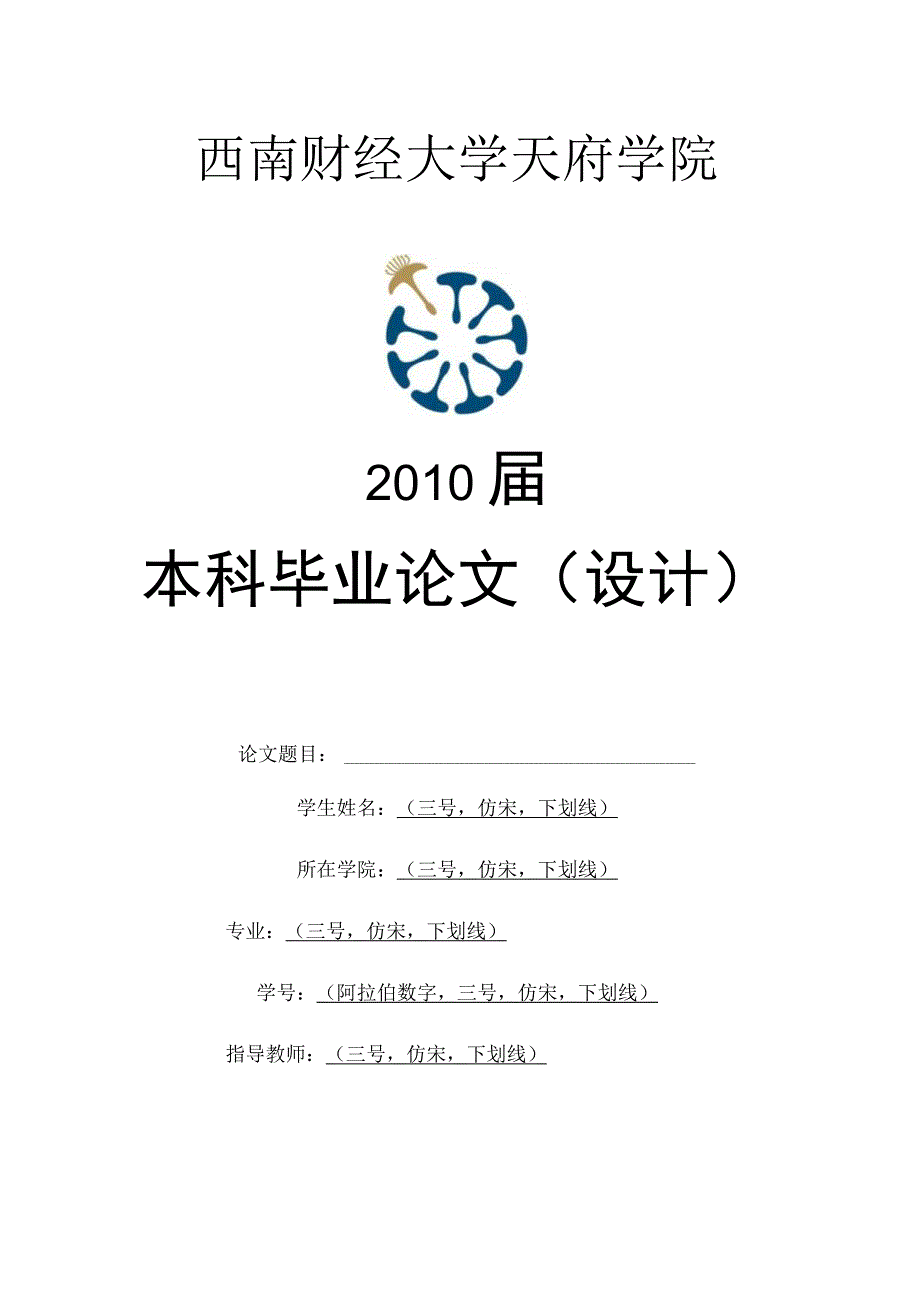 西南财经大学天府学院

2010 届

本科毕业论文（设计）

论文题目：

学生姓名：（三号，仿宋，下划线）

所在学院：（三号，仿宋，下划线）

专业：（三号，仿宋，下划线）

学号：（阿拉伯数字，三号，仿宋，下划线）

指导教师：（三号，仿宋，下划线）